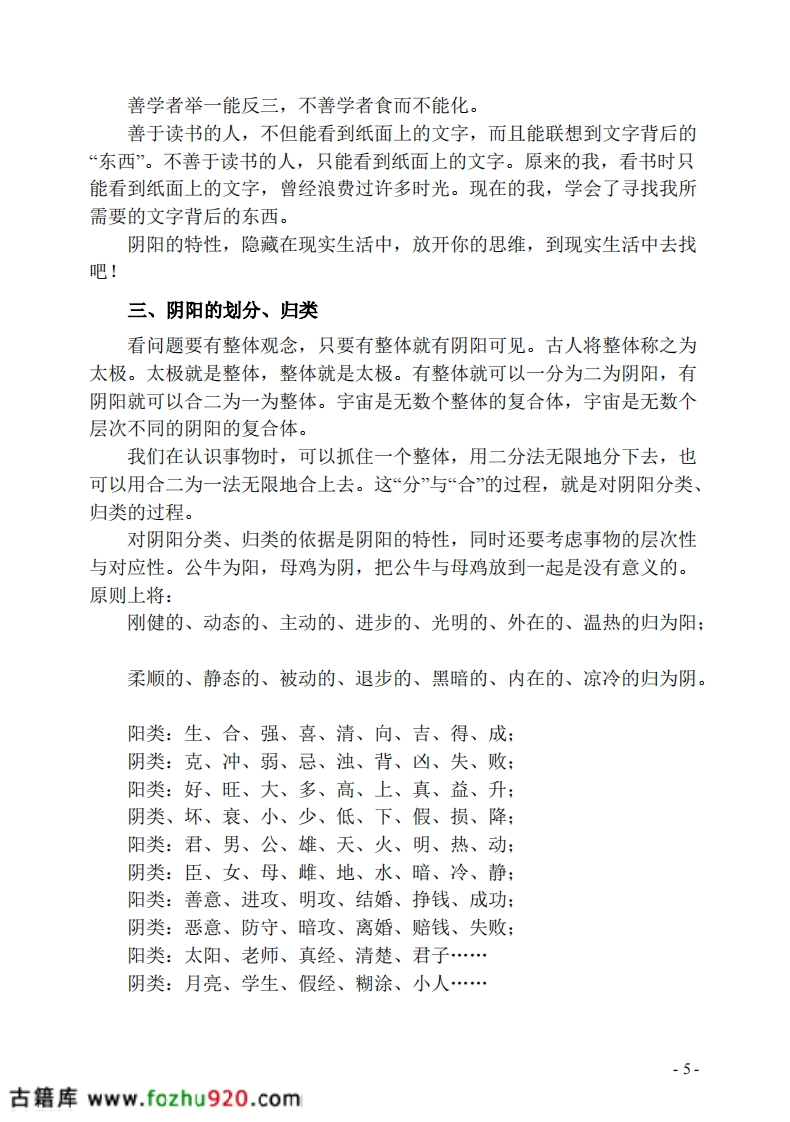 善学者举一能反三，不善学者食而不能化。

善于读书的人，不但能看到纸面上的文字，而且能联想到文字背后的“东西”。不善于读书的人，只能看到纸面上的文字。原来的我，看书时只能看到纸面上的文字，曾经浪费过许多时光。现在的我，学会了寻找我所需要的文字背后的东西。

阴阳的特性，隐藏在现实生活中，放开你的思维，到现实生活中去找吧！

三、阴阳的划分、归类

看问题要有整体观念，只要有整体就有阴阳可见。古人将整体称之为太极。太极就是整体，整体就是太极。有整体就可以一分为二为阴阳，有阴阳就可以合二为一为整体。宇宙是无数个整体的复合体，宇宙是无数个层次不同的阴阳的复合体。

我们在认识事物时，可以抓住一个整体，用二分法无限地分下去，也可以用合二为一法无限地合上去。这“分”与“合”的过程，就是对阴阳分类、归类的过程。

对阴阳分类、归类的依据是阴阳的特性，同时还要考虑事物的层次性与对应性。公牛为阳，母鸡为阴，把公牛与母鸡放到一起是没有意义的。原则上将：

刚健的、动态的、主动的、进步的、光明的、外在的、温热的归为阳；

柔顺的、静态的、被动的、退步的、黑暗的、内在的、凉冷的归为阴。

阳类：生、合、强、喜、清、向、吉、得、成；
阴类：克、冲、弱、忌、浊、背、凶、失、败；
阳类：好、旺、大、多、高、上、真、益、升；
阴类：坏、衰、小、少、低、下、假、损、降；
阳类：君、男、公、雄、天、火、明、热、动；
阴类：臣、女、母、雌、地、水、暗、冷、静；
阳类：善意、进攻、明攻、结婚、挣钱、成功；
阴类：恶意、防守、暗攻、离婚、赔钱、失败；
阳类：太阳、老师、真经、清楚、君子……
阴类：月亮、学生、假经、糊涂、小人……

- 5 -

古籍库 www.fozhu920.com